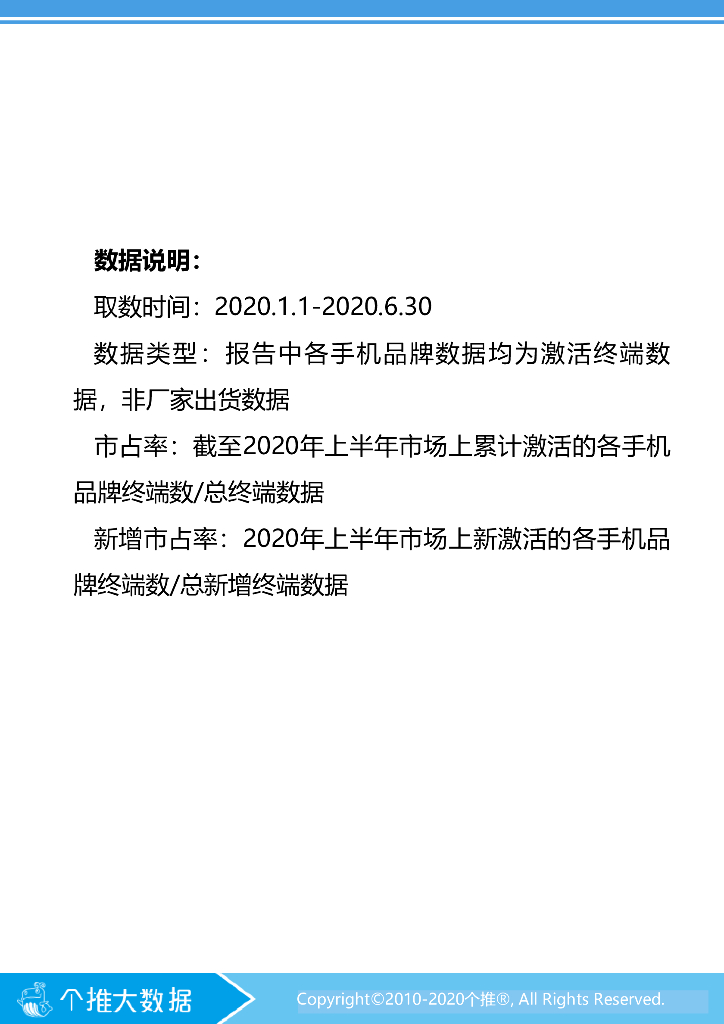 数据说明：

取数时间：2020.1.1-2020.6.30

数据类型：报告中各手机品牌数据均为激活终端数据，非厂家出货数据

市占率：截至2020年上半年市场上累计激活的各手机品牌终端数/总终端数据

新增市占率：2020年上半年市场上新激活的各手机品牌终端数/总新增终端数据

个推大数据

Copyright©2010-2020个推®, All Rights Reserved.